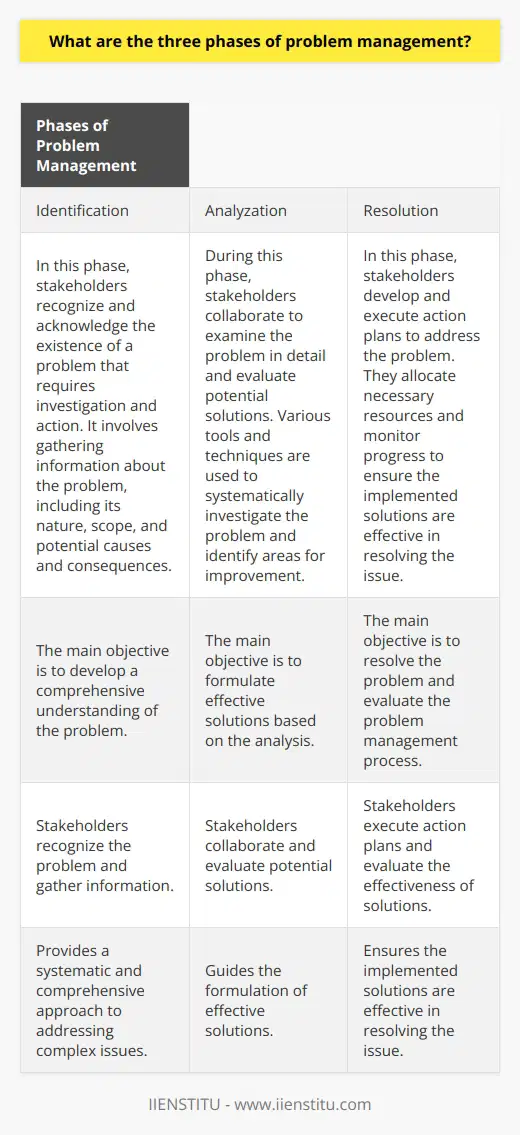 What are the three phases of problem management?

| Phases of Problem Management | | |
|---|---|---|
| Identification | Analyzation | Resolution |
| In this phase, stakeholders recognize and acknowledge the existence of a problem that requires investigation and action. It involves gathering information about the problem, including its nature, scope, and potential causes and consequences. | During this phase, stakeholders collaborate to examine the problem in detail and evaluate potential solutions. Various tools and techniques are used to systematically investigate the problem and identify areas for improvement. | In this phase, stakeholders develop and execute action plans to address the problem. They allocate necessary resources and monitor progress to ensure the implemented solutions are effective in resolving the issue. |
| The main objective is to develop a comprehensive understanding of the problem. | The main objective is to formulate effective solutions based on the analysis. | The main objective is to resolve the problem and evaluate the problem management process. |
| Stakeholders recognize the problem and gather information. | Stakeholders collaborate and evaluate potential solutions. | Stakeholders execute action plans and evaluate the effectiveness of solutions. |
| Provides a systematic and comprehensive approach to addressing complex issues. | Guides the formulation of effective solutions. | Ensures the implemented solutions are effective in resolving the issue. |

IIENSTITU - www.iienstitu.com